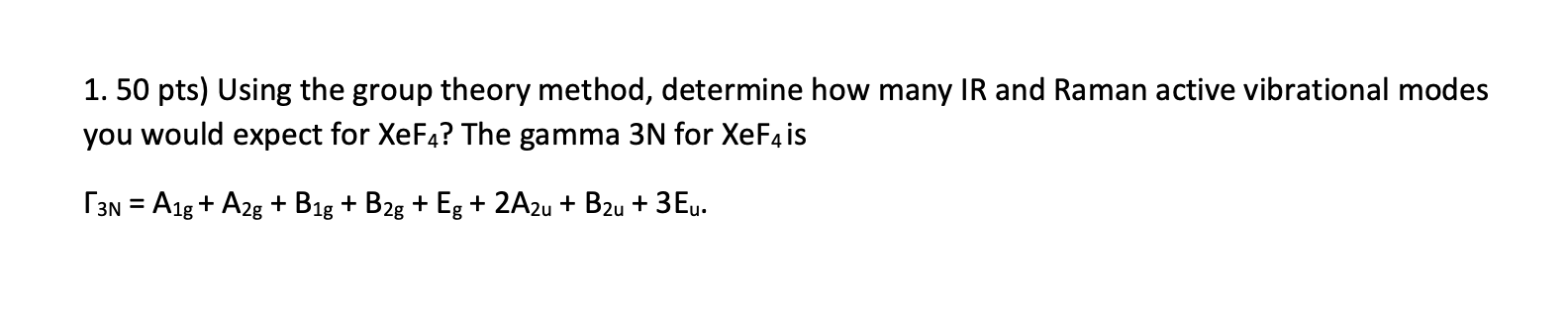 1. 50 pts) Using the group theory method, determine how many IR and Raman active vibrational modes you would expect for $XeF_4$? The gamma 3N for $XeF_4$ is

$\Gamma_{3N} = A_{1g} + A_{2g} + B_{1g} + B_{2g} + E_g + 2A_{2u} + B_{2u} + 3E_u$.